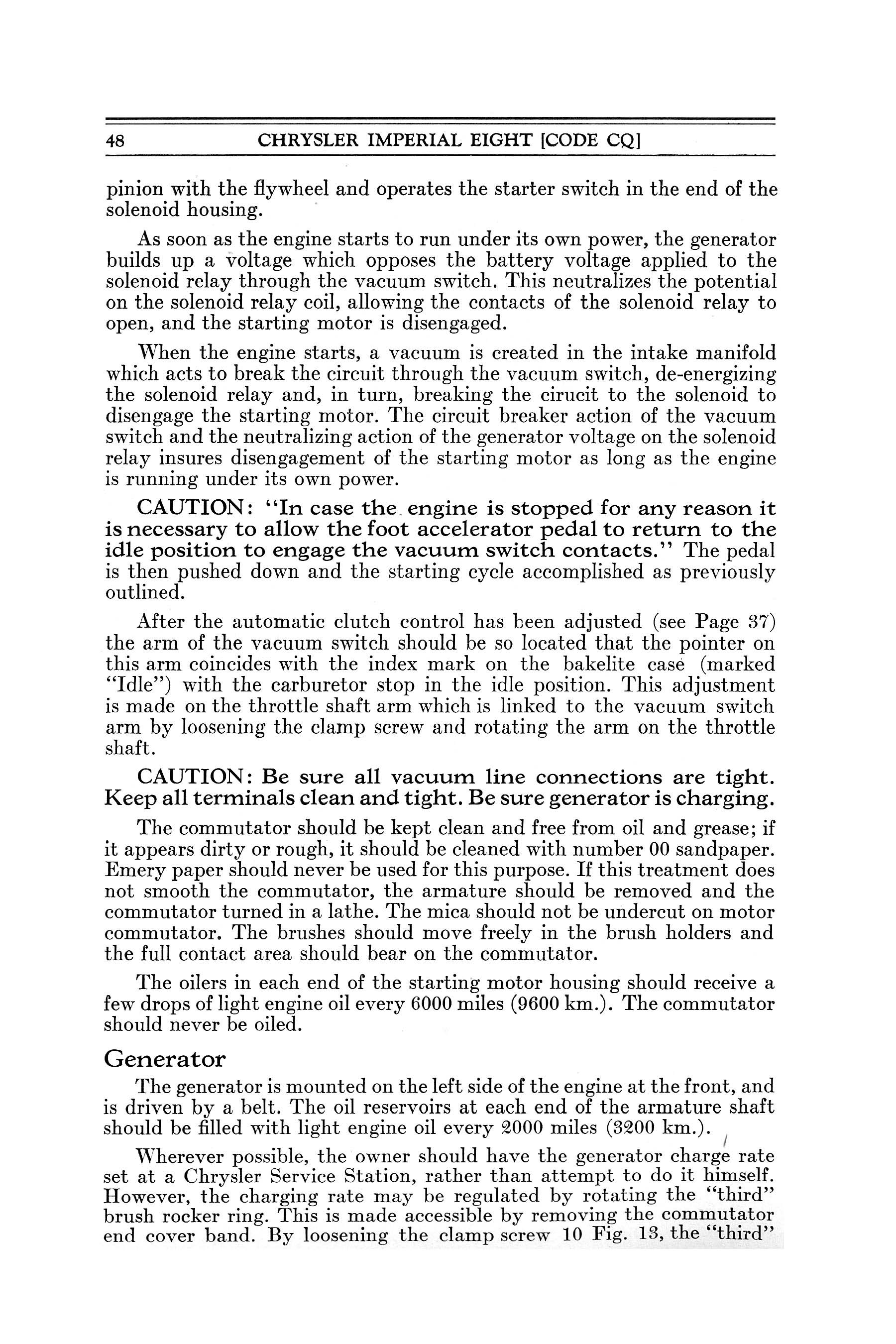 48 CHRYSLER IMPERIAL EIGHT [CODE CQ]

pinion with the flywheel and operates the starter switch in the end of the solenoid housing.

As soon as the engine starts to run under its own power, the generator builds up a voltage which opposes the battery voltage applied to the solenoid relay through the vacuum switch. This neutralizes the potential on the solenoid relay coil, allowing the contacts of the solenoid relay to open, and the starting motor is disengaged.

When the engine starts, a vacuum is created in the intake manifold which acts to break the circuit through the vacuum switch, de-energizing the solenoid relay and, in turn, breaking the cirucit to the solenoid to disengage the starting motor. The circuit breaker action of the vacuum switch and the neutralizing action of the generator voltage on the solenoid relay insures disengagement of the starting motor as long as the engine is running under its own power.

CAUTION: "In case the engine is stopped for any reason it is necessary to allow the foot accelerator pedal to return to the idle position to engage the vacuum switch contacts." The pedal is then pushed down and the starting cycle accomplished as previously outlined.

After the automatic clutch control has been adjusted (see Page 37) the arm of the vacuum switch should be so located that the pointer on this arm coincides with the index mark on the bakelite case (marked "Idle") with the carburetor stop in the idle position. This adjustment is made on the throttle shaft arm which is linked to the vacuum switch arm by loosening the clamp screw and rotating the arm on the throttle shaft.

CAUTION: Be sure all vacuum line connections are tight. Keep all terminals clean and tight. Be sure generator is charging.

The commutator should be kept clean and free from oil and grease; if it appears dirty or rough, it should be cleaned with number 00 sandpaper. Emery paper should never be used for this purpose. If this treatment does not smooth the commutator, the armature should be removed and the commutator turned in a lathe. The mica should not be undercut on motor commutator. The brushes should move freely in the brush holders and the full contact area should bear on the commutator.

The oilers in each end of the starting motor housing should receive a few drops of light engine oil every 6000 miles (9600 km.). The commutator should never be oiled.

Generator

The generator is mounted on the left side of the engine at the front, and is driven by a belt. The oil reservoirs at each end of the armature shaft should be filled with light engine oil every 2000 miles (3200 km.).

Wherever possible, the owner should have the generator charge rate set at a Chrysler Service Station, rather than attempt to do it himself. However, the charging rate may be regulated by rotating the "third" brush rocker ring. This is made accessible by removing the commutator end cover band. By loosening the clamp screw 10 Fig. 13, the "third"